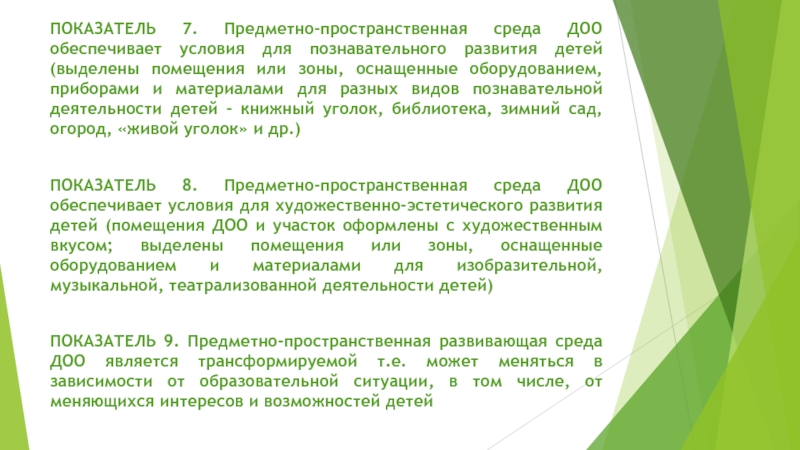 ПОКАЗАТЕЛЬ 7. Предметно-пространственная среда ДОО обеспечивает условия для познавательного развития детей (выделены помещения или зоны, оснащенные оборудованием, приборами и материалами для разных видов познавательной деятельности детей – книжный уголок, библиотека, зимний сад, огород, «живой уголок» и др.)

ПОКАЗАТЕЛЬ 8. Предметно-пространственная среда ДОО обеспечивает условия для художественно-эстетического развития детей (помещения ДОО и участок оформлены с художественным вкусом; выделены помещения или зоны, оснащенные оборудованием и материалами для изобразительной, музыкальной, театрализованной деятельности детей)

ПОКАЗАТЕЛЬ 9. Предметно-пространственная развивающая среда ДОО является трансформируемой т.е. может меняться в зависимости от образовательной ситуации, в том числе, от меняющихся интересов и возможностей детей